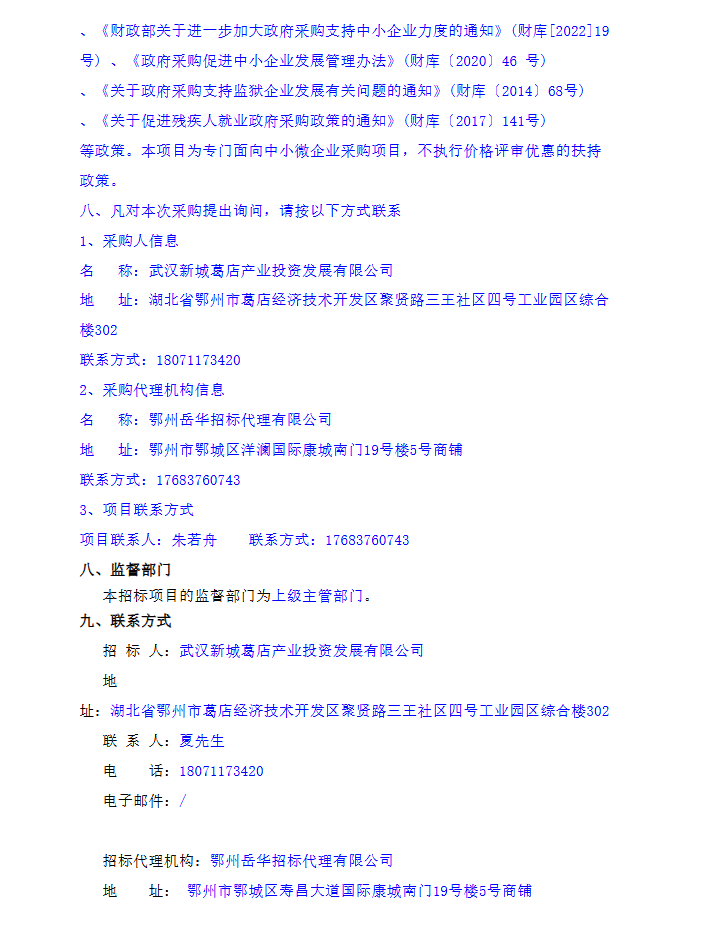 、《财政部关于进一步加大政府采购支持中小企业力度的通知》（财库[2022]19号）、《政府采购促进中小企业发展管理办法》（财库〔2020〕46 号）

、《关于政府采购支持监狱企业发展有关问题的通知》（财库〔2014〕68号）

、《关于促进残疾人就业政府采购政策的通知》（财库〔2017〕141号）

等政策。本项目为专门面向中小微企业采购项目，不执行价格评审优惠的扶持政策。

八、凡对本次采购提出询问，请按以下方式联系

1、采购人信息

名　　称：武汉新城葛店产业投资发展有限公司

地　　址：湖北省鄂州市葛店经济技术开发区聚贤路三王社区四号工业园区综合楼302

联系方式：18071173420

2、采购代理机构信息

名　　称：鄂州岳华招标代理有限公司

地　　址：鄂州市鄂城区洋澜国际康城南门19号楼5号商铺

联系方式：17683760743

3、项目联系方式

项目联系人：朱若舟　　　联系方式：17683760743

八、监督部门

本招标项目的监督部门为上级主管部门。

九、联系方式

招 标 人：武汉新城葛店产业投资发展有限公司

地

址：湖北省鄂州市葛店经济技术开发区聚贤路三王社区四号工业园区综合楼302

联 系 人：夏先生

电　　话：18071173420

电子邮件：/

招标代理机构：鄂州岳华招标代理有限公司

地　　址：　鄂州市鄂城区寿昌大道国际康城南门19号楼5号商铺